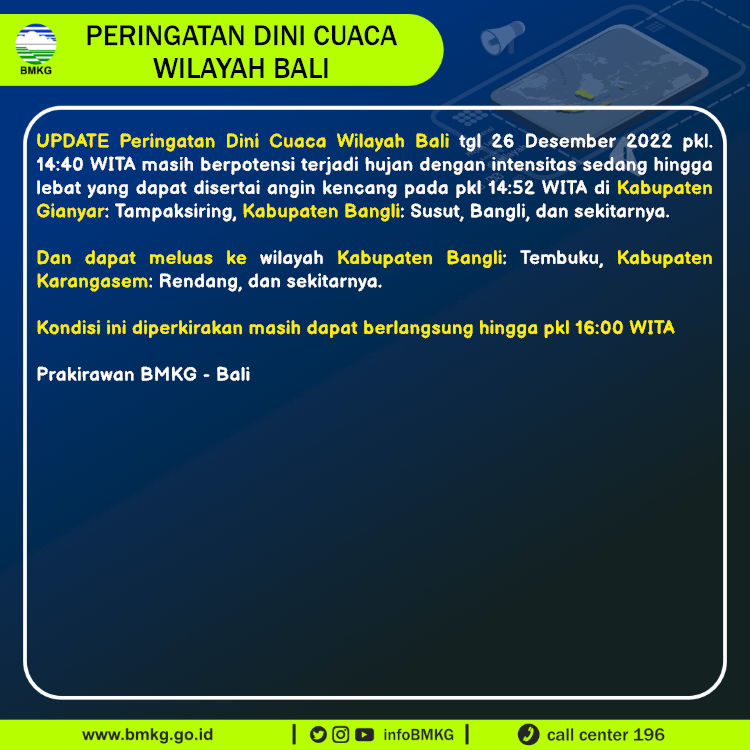 BMKG

PERINGATAN DINI CUACA WILAYAH BALI

UPDATE Peringatan Dini Cuaca Wilayah Bali tgl 26 Desember 2022 pkl. 14:40 WITA masih berpotensi terjadi hujan dengan intensitas sedang hingga lebat yang dapat disertai angin kencang pada pkl 14:52 WITA di Kabupaten Gianyar: Tampaksiring, Kabupaten Bangli: Susut, Bangli, dan sekitarnya.

Dan dapat meluas ke wilayah Kabupaten Bangli: Tembuku, Kabupaten Karangasem: Rendang, dan sekitarnya.

Kondisi ini diperkirakan masih dapat berlangsung hingga pkl 16:00 WITA

Prakirawan BMKG - Bali

www.bmkg.go.id | infoBMKG | call center 196